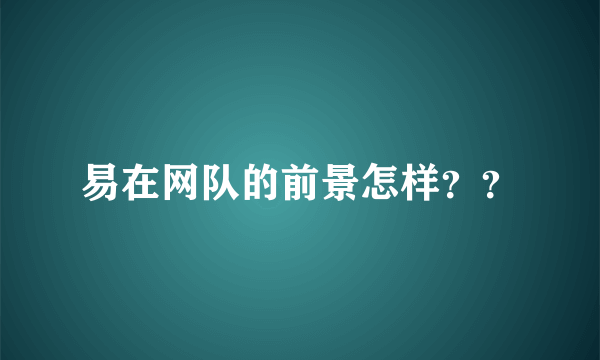 易在网队的前景怎样？？